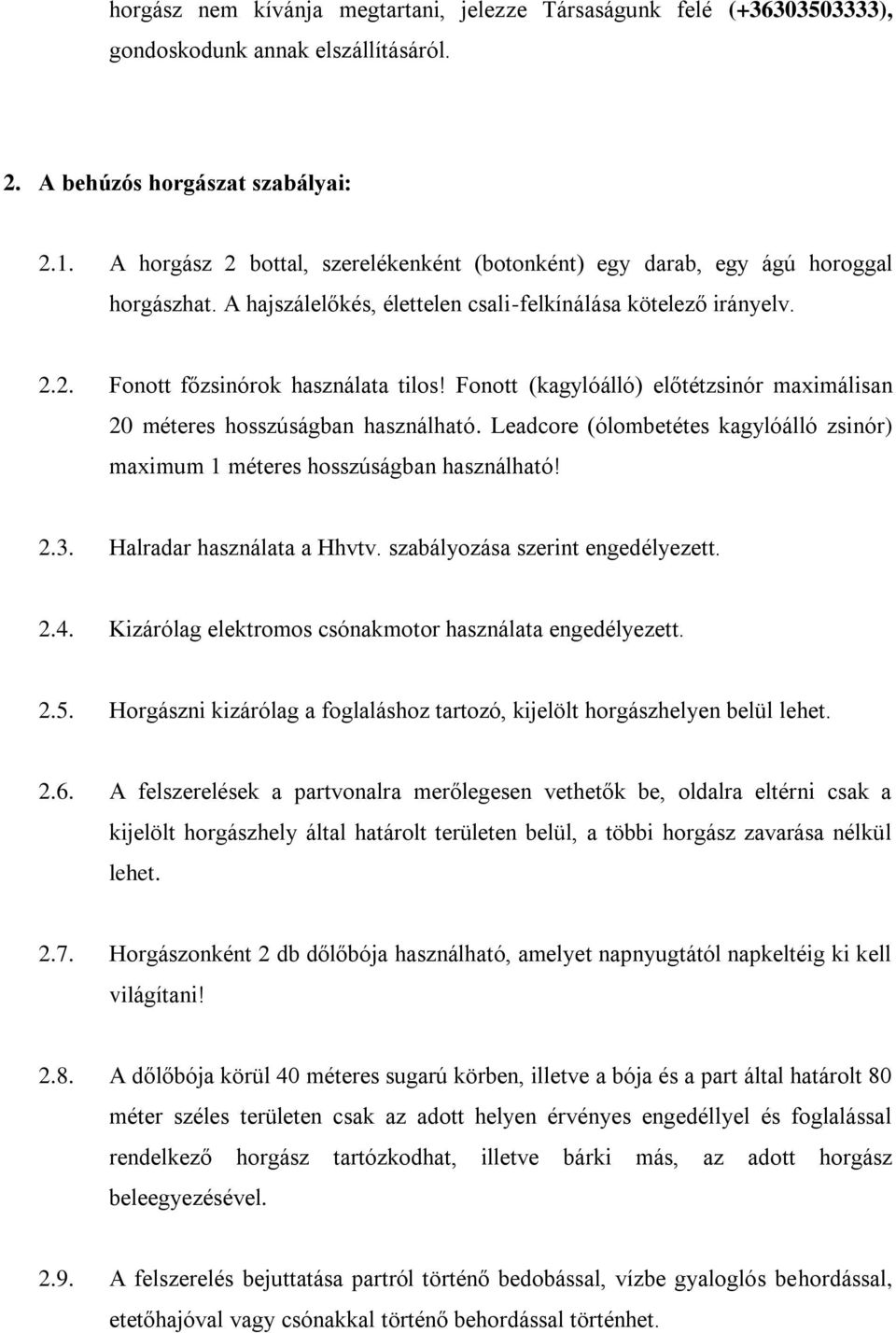 horgász nem kívánja megtartani, jelezze Társaságunk felé (+36303503333), gondoskodunk annak elszállításáról.

2. A behúzós horgászat szabályai:

2.1. A horgász 2 bottal, szerelékenként (botonként) egy darab, egy ágú horoggal horgászhat. A hajszálelőkés, élettelen csali-felkínálása kötelező irányelv.

2.2. Fonott főzsinórok használata tilos! Fonott (kagylóálló) előtétzsinór maximálisan 20 méteres hosszúságban használható. Leadcore (ólombetétes kagylóálló zsinór) maximum 1 méteres hosszúságban használható!

2.3. Halradar használata a Hhvtv. szabályozása szerint engedélyezett.

2.4. Kizárólag elektromos csónakmotor használata engedélyezett.

2.5. Horgászni kizárólag a foglaláshoz tartozó, kijelölt horgászhelyen belül lehet.

2.6. A felszerelések a partvonalra merőlegesen vethetők be, oldalra eltérni csak a kijelölt horgászhely által határolt területen belül, a többi horgász zavarása nélkül lehet.

2.7. Horgászonként 2 db dőlőbója használható, amelyet napnyugtától napkeltéig ki kell világítani!

2.8. A dőlőbója körül 40 méteres sugarú körben, illetve a bója és a part által határolt 80 méter széles területen csak az adott helyen érvényes engedéllyel és foglalással rendelkező horgász tartózkodhat, illetve bárki más, az adott horgász beleegyezésével.

2.9. A felszerelés bejuttatása partról történő bedobással, vízbe gyaloglós behordással, etetőhajóval vagy csónakkal történő behordással történhet.